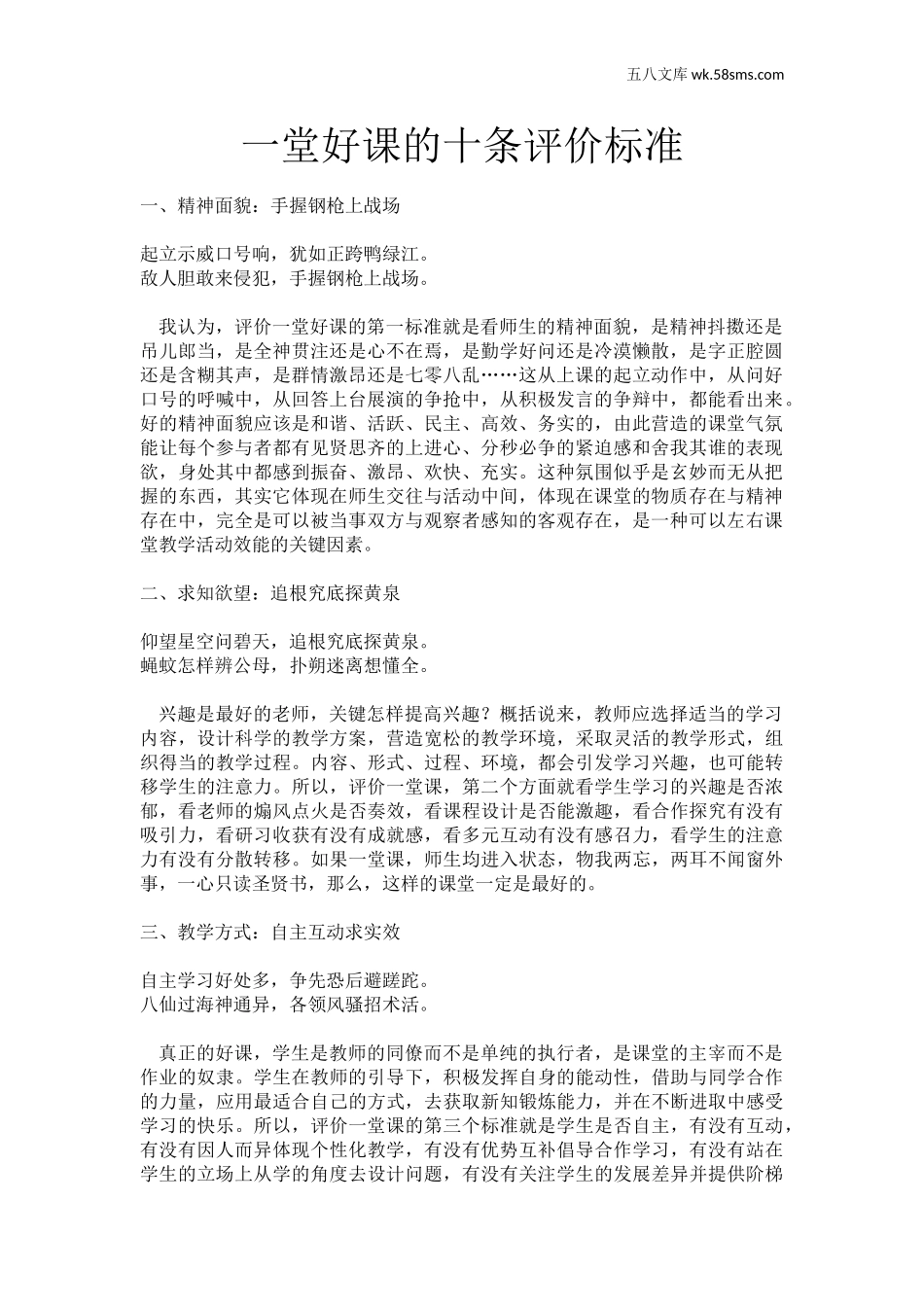 五八文库 wk.58sms.com

一堂好课的十条评价标准

一、精神面貌：手握钢枪上战场

起立示威口号响，犹如正跨鸭绿江。
敌人胆敢来侵犯，手握钢枪上战场。

我认为，评价一堂好课的第一标准就是看师生的精神面貌，是精神抖擞还是吊儿郎当，是全神贯注还是心不在焉，是勤学好问还是冷漠懒散，是字正腔圆还是含糊其声，是群情激昂还是七零八乱……这从上课的起立动作中，从问好口号的呼喊中，从回答上台展演的争抢中，从积极发言的争辩中，都能看出来。好的精神面貌应该是和谐、活跃、民主、高效、务实的，由此营造的课堂气氛能让每个参与者都有见贤思齐的上进心、分秒必争的紧迫感和舍我其谁的表现欲，身处其中都感到振奋、激昂、欢快、充实。这种氛围似乎是玄妙而无从把握的东西，其实它体现在师生交往与活动中间，体现在课堂的物质存在与精神存在中，完全是可以被当事双方与观察者感知的客观存在，是一种可以左右课堂教学活动效能的关键因素。

二、求知欲望：追根究底探黄泉

仰望星空问碧天，追根究底探黄泉。
蝇蚊怎样辨公母，扑朔迷离想懂全。

兴趣是最好的老师，关键怎样提高兴趣？概括说来，教师应选择适当的学习内容，设计科学的教学方案，营造宽松的教学环境，采取灵活的教学形式，组织得当的教学过程。内容、形式、过程、环境，都会引发学习兴趣，也可能转移学生的注意力。所以，评价一堂课，第二个方面就看学生学习的兴趣是否浓郁，看老师的煽风点火是否奏效，看课程设计是否能激趣，看合作探究有没有吸引力，看研习收获有没有成就感，看多元互动有没有感召力，看学生的注意力有没有分散转移。如果一堂课，师生均进入状态，物我两忘，两耳不闻窗外事，一心只读圣贤书，那么，这样的课堂一定是最好的。

三、教学方式：自主互动求实效

自主学习好处多，争先恐后避蹉跎。
八仙过海神通异，各领风骚招术活。

真正的好课，学生是教师的同僚而不是单纯的执行者，是课堂的主宰而不是作业的奴隶。学生在教师的引导下，积极发挥自身的能动性，借助与同学合作的力量，应用最适合自己的方式，去获取新知锻炼能力，并在不断进取中感受学习的快乐。所以，评价一堂课的第三个标准就是学生是否自主，有没有互动，有没有因人而异体现个性化教学，有没有优势互补倡导合作学习，有没有站在学生的立场上从学的角度去设计问题，有没有关注学生的发展差异并提供阶梯